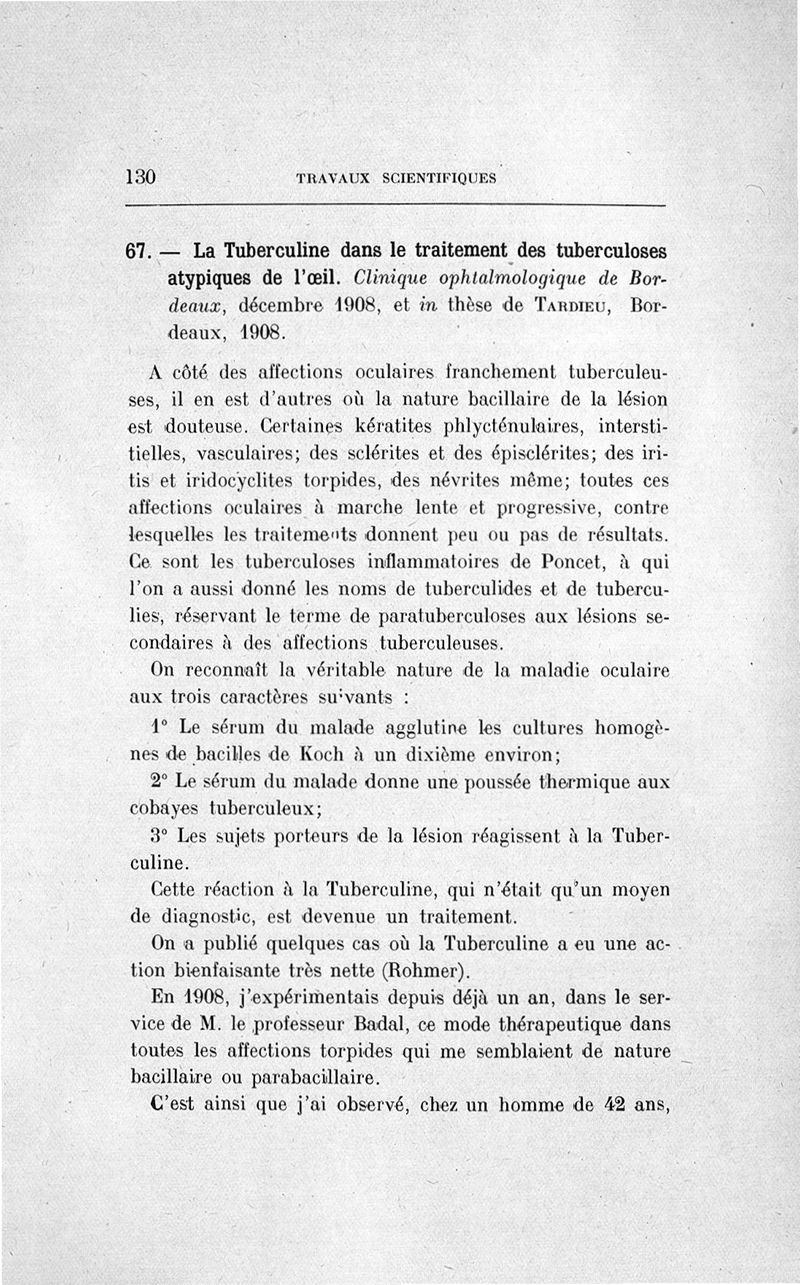 130 TRAVAUX SCIENTIFIQUES

67. — La Tuberculine dans le traitement des tuberculoses atypiques de l'œil. Clinique ophtalmologique de Bordeaux, décembre 1908, et in thèse de Tardieu, Bordeaux, 1908.

A côté des affections oculaires franchement tuberculeuses, il en est d'autres où la nature bacillaire de la lésion est douteuse. Certaines kératites phlycténulaires, interstitielles, vasculaires; des sclérites et des épisclérites; des iritis et iridocyclites torpides, des névrites même; toutes ces affections oculaires à marche lente et progressive, contre lesquelles les traitements donnent peu ou pas de résultats. Ce sont les tuberculoses inflammatoires de Poncet, à qui l'on a aussi donné les noms de tuberculides et de tuberculies, réservant le terme de paratuberculoses aux lésions secondaires à des affections tuberculeuses.

On reconnaît la véritable nature de la maladie oculaire aux trois caractères suivants :

1° Le sérum du malade agglutine les cultures homogènes de bacilles de Koch à un dixième environ;

2° Le sérum du malade donne une poussée thermique aux cobayes tuberculeux;

3° Les sujets porteurs de la lésion réagissent à la Tuberculine.

Cette réaction à la Tuberculine, qui n'était qu'un moyen de diagnostic, est devenue un traitement.

On a publié quelques cas où la Tuberculine a eu une action bienfaisante très nette (Rohmer).

En 1908, j'expérimentais depuis déjà un an, dans le service de M. le professeur Badal, ce mode thérapeutique dans toutes les affections torpides qui me semblaient de nature bacillaire ou parabacillaire.

C'est ainsi que j'ai observé, chez un homme de 42 ans,